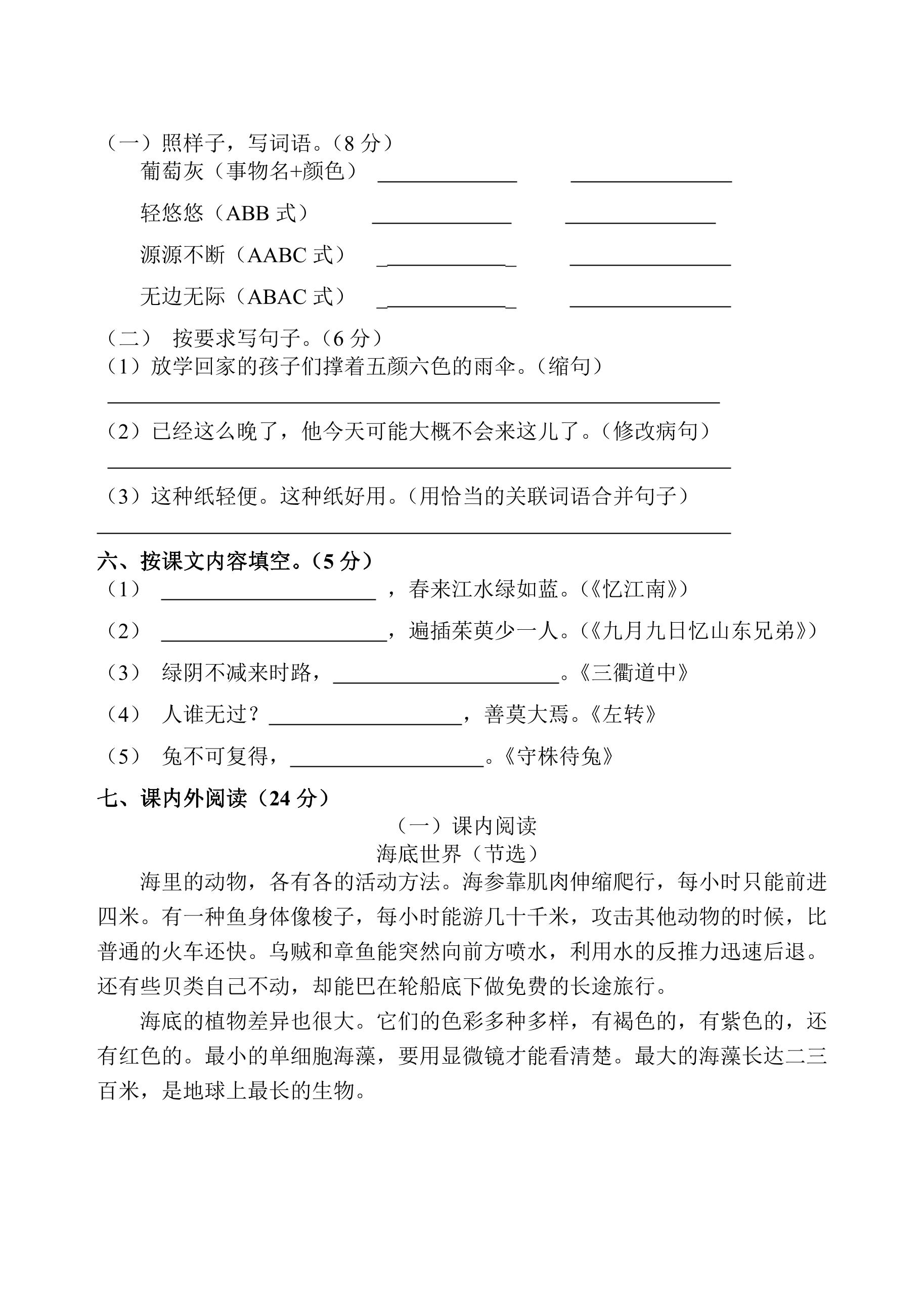 （一）照样子，写词语。（8分）
葡萄灰（事物名+颜色） ____ ____
轻悠悠（ABB式） ____ ____
源源不断（AABC式） ____ ____
无边无际（ABAC式） ____ ____

（二） 按要求写句子。（6分）
（1）放学回家的孩子们撑着五颜六色的雨伞。（缩句）
____
（2）已经这么晚了，他今天可能大概不会来这儿了。（修改病句）
____
（3）这种纸轻便。这种纸好用。（用恰当的关联词语合并句子）
____

六、按课文内容填空。（5分）
（1） ____，春来江水绿如蓝。（《忆江南》）
（2） ____，遍插茱萸少一人。（《九月九日忆山东兄弟》）
（3） 绿阴不减来时路，____。《三衢道中》
（4） 人谁无过？____，善莫大焉。《左转》
（5） 兔不可复得，____。《守株待兔》

七、课内外阅读（24分）
（一）课内阅读
海底世界（节选）

海里的动物，各有各的活动方法。海参靠肌肉伸缩爬行，每小时只能前进四米。有一种鱼身体像梭子，每小时能游几十千米，攻击其他动物的时候，比普通的火车还快。乌贼和章鱼能突然向前方喷水，利用水的反推力迅速后退。还有些贝类自己不动，却能巴在轮船底下做免费的长途旅行。

海底的植物差异也很大。它们的色彩多种多样，有褐色的，有紫色的，还有红色的。最小的单细胞海藻，要用显微镜才能看清楚。最大的海藻长达二三百米，是地球上最长的生物。